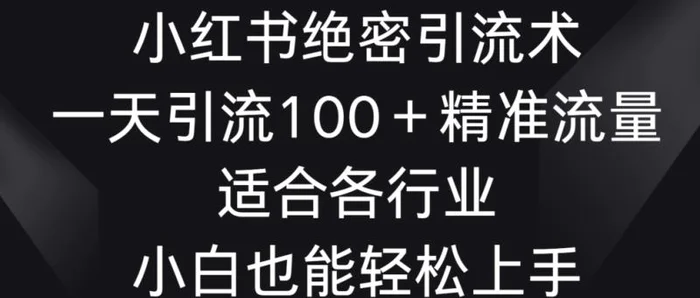 小红书绝密引流术
一天引流100＋精准流量
适合各行业
小白也能轻松上手